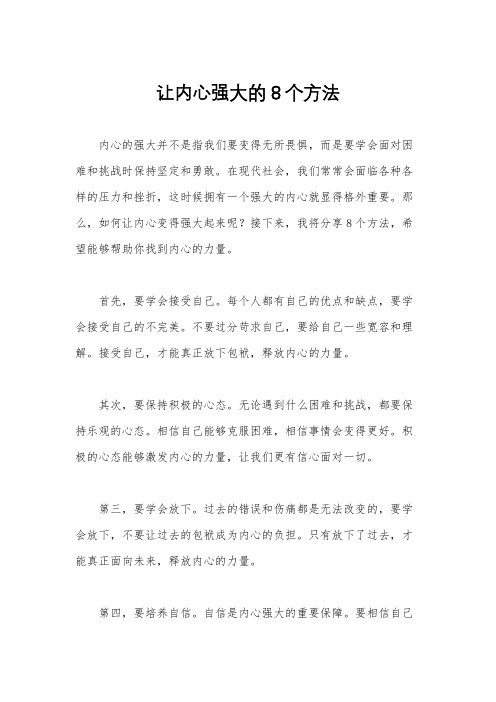 让内心强大的8个方法

内心的强大并不是指我们要变得无所畏惧，而是要学会面对困难和挑战时保持坚定和勇敢。在现代社会，我们常常会面临各种各样的压力和挫折，这时候拥有一个强大的内心就显得格外重要。那么，如何让内心变得强大起来呢？接下来，我将分享8个方法，希望能够帮助你找到内心的力量。

首先，要学会接受自己。每个人都有自己的优点和缺点，要学会接受自己的不完美。不要过分苛求自己，要给自己一些宽容和理解。接受自己，才能真正放下包袱，释放内心的力量。

其次，要保持积极的心态。无论遇到什么困难和挑战，都要保持乐观的心态。相信自己能够克服困难，相信事情会变得更好。积极的心态能够激发内心的力量，让我们更有信心面对一切。

第三，要学会放下。过去的错误和伤痛都是无法改变的，要学会放下，不要让过去的包袱成为内心的负担。只有放下了过去，才能真正面向未来，释放内心的力量。

第四，要培养自信。自信是内心强大的重要保障。要相信自己